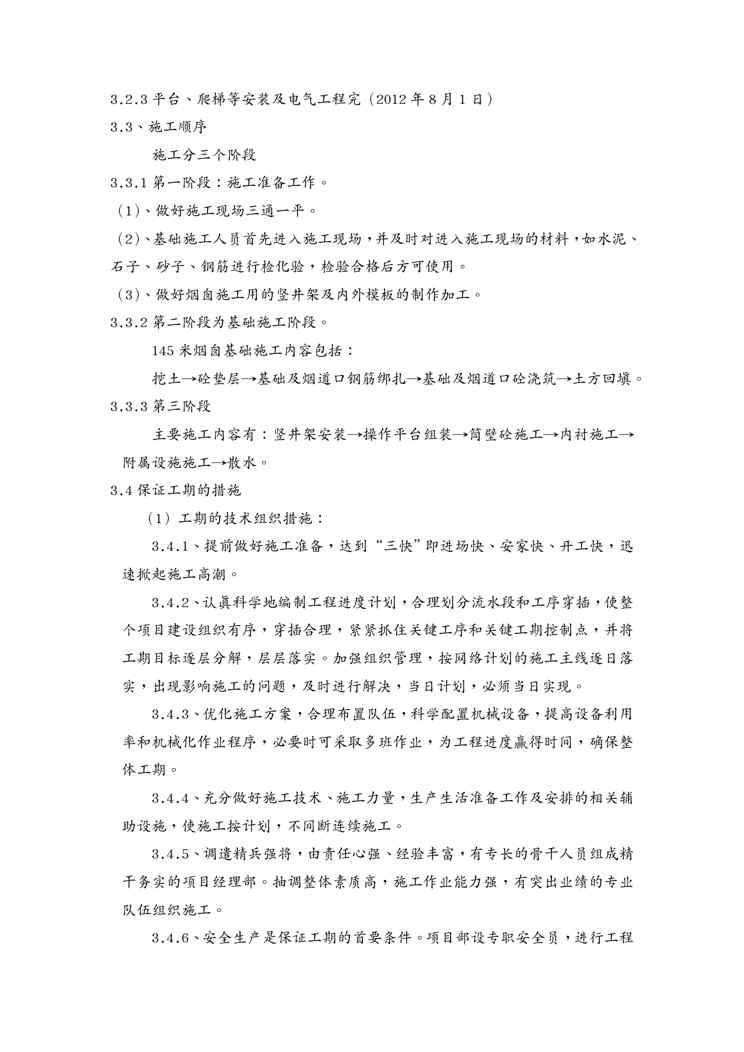 3.2.3 平台、爬梯等安装及电气工程完（2012 年 8 月 1 日）

3.3、施工顺序

施工分三个阶段

3.3.1 第一阶段：施工准备工作。

（1）、做好施工现场三通一平。

（2）、基础施工人员首先进入施工现场，并及时对进入施工现场的材料，如水泥、石子、砂子、钢筋进行检化验，检验合格后方可使用。

（3）、做好烟囱施工用的竖井架及内外模板的制作加工。

3.3.2 第二阶段为基础施工阶段。

145 米烟囱基础施工内容包括：

挖土→砼垫层→基础及烟道口钢筋绑扎→基础及烟道口砼浇筑→土方回填。

3.3.3 第三阶段

主要施工内容有：竖井架安装→操作平台组装→筒壁砼施工→内衬施工→附属设施施工→散水。

3.4 保证工期的措施

（1）工期的技术组织措施：

3.4.1、提前做好施工准备，达到“三快”即进场快、安家快、开工快，迅速掀起施工高潮。

3.4.2、认真科学地编制工程进度计划，合理划分流水段和工序穿插，使整个项目建设组织有序，穿插合理，紧紧抓住关键工序和关键工期控制点，并将工期目标逐层分解，层层落实。加强组织管理，按网络计划的施工主线逐日落实，出现影响施工的问题，及时进行解决，当日计划，必须当日实现。

3.4.3、优化施工方案，合理布置队伍，科学配置机械设备，提高设备利用率和机械化作业程序，必要时可采取多班作业，为工程进度赢得时间，确保整体工期。

3.4.4、充分做好施工技术、施工力量，生产生活准备工作及安排的相关辅助设施，使施工按计划，不间断连续施工。

3.4.5、调遣精兵强将，由责任心强、经验丰富，有专长的骨干人员组成精干务实的项目经理部。抽调整体素质高，施工作业能力强，有突出业绩的专业队伍组织施工。

3.4.6、安全生产是保证工期的首要条件。项目部设专职安全员，进行工程